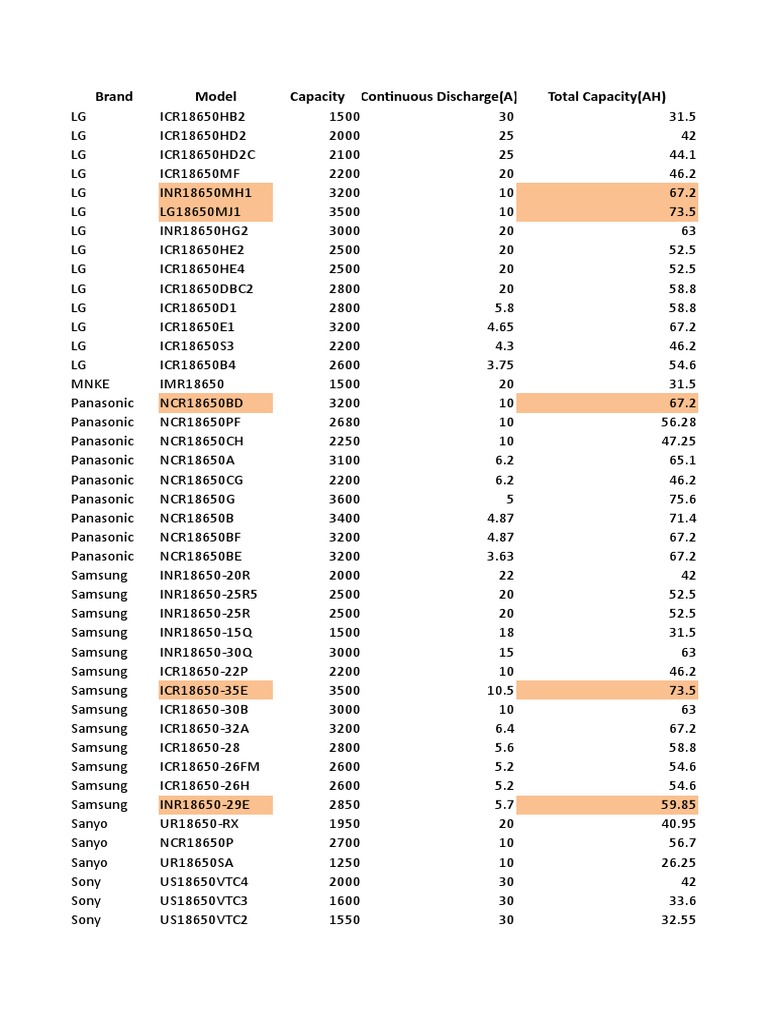 | Brand | Model | Capacity | Continuous Discharge(A) | Total Capacity(AH) |
|---|---|---|---|---|
| LG | ICR18650HB2 | 1500 | 30 | 31.5 |
| LG | ICR18650HD2 | 2000 | 25 | 42 |
| LG | ICR18650HD2C | 2100 | 25 | 44.1 |
| LG | ICR18650MF | 2200 | 20 | 46.2 |
| LG | INR18650MH1 | 3200 | 10 | 67.2 |
| LG | LG18650MJ1 | 3500 | 10 | 73.5 |
| LG | INR18650HG2 | 3000 | 20 | 63 |
| LG | ICR18650HE2 | 2500 | 20 | 52.5 |
| LG | ICR18650HE4 | 2500 | 20 | 52.5 |
| LG | ICR18650DBC2 | 2800 | 20 | 58.8 |
| LG | ICR18650D1 | 2800 | 5.8 | 58.8 |
| LG | ICR18650E1 | 3200 | 4.65 | 67.2 |
| LG | ICR18650S3 | 2200 | 4.3 | 46.2 |
| LG | ICR18650B4 | 2600 | 3.75 | 54.6 |
| MNKE | IMR18650 | 1500 | 20 | 31.5 |
| Panasonic | NCR18650BD | 3200 | 10 | 67.2 |
| Panasonic | NCR18650PF | 2680 | 10 | 56.28 |
| Panasonic | NCR18650CH | 2250 | 10 | 47.25 |
| Panasonic | NCR18650A | 3100 | 6.2 | 65.1 |
| Panasonic | NCR18650CG | 2200 | 6.2 | 46.2 |
| Panasonic | NCR18650G | 3600 | 5 | 75.6 |
| Panasonic | NCR18650B | 3400 | 4.87 | 71.4 |
| Panasonic | NCR18650BF | 3200 | 4.87 | 67.2 |
| Panasonic | NCR18650BE | 3200 | 3.63 | 67.2 |
| Samsung | INR18650-20R | 2000 | 22 | 42 |
| Samsung | INR18650-25R5 | 2500 | 20 | 52.5 |
| Samsung | INR18650-25R | 2500 | 20 | 52.5 |
| Samsung | INR18650-15Q | 1500 | 18 | 31.5 |
| Samsung | INR18650-30Q | 3000 | 15 | 63 |
| Samsung | ICR18650-22P | 2200 | 10 | 46.2 |
| Samsung | ICR18650-35E | 3500 | 10.5 | 73.5 |
| Samsung | ICR18650-30B | 3000 | 10 | 63 |
| Samsung | ICR18650-32A | 3200 | 6.4 | 67.2 |
| Samsung | ICR18650-28 | 2800 | 5.6 | 58.8 |
| Samsung | ICR18650-26FM | 2600 | 5.2 | 54.6 |
| Samsung | ICR18650-26H | 2600 | 5.2 | 54.6 |
| Samsung | INR18650-29E | 2850 | 5.7 | 59.85 |
| Sanyo | UR18650-RX | 1950 | 20 | 40.95 |
| Sanyo | NCR18650P | 2700 | 10 | 56.7 |
| Sanyo | UR18650SA | 1250 | 10 | 26.25 |
| Sony | US18650VTC4 | 2000 | 30 | 42 |
| Sony | US18650VTC3 | 1600 | 30 | 33.6 |
| Sony | US18650VTC2 | 1550 | 30 | 32.55 |